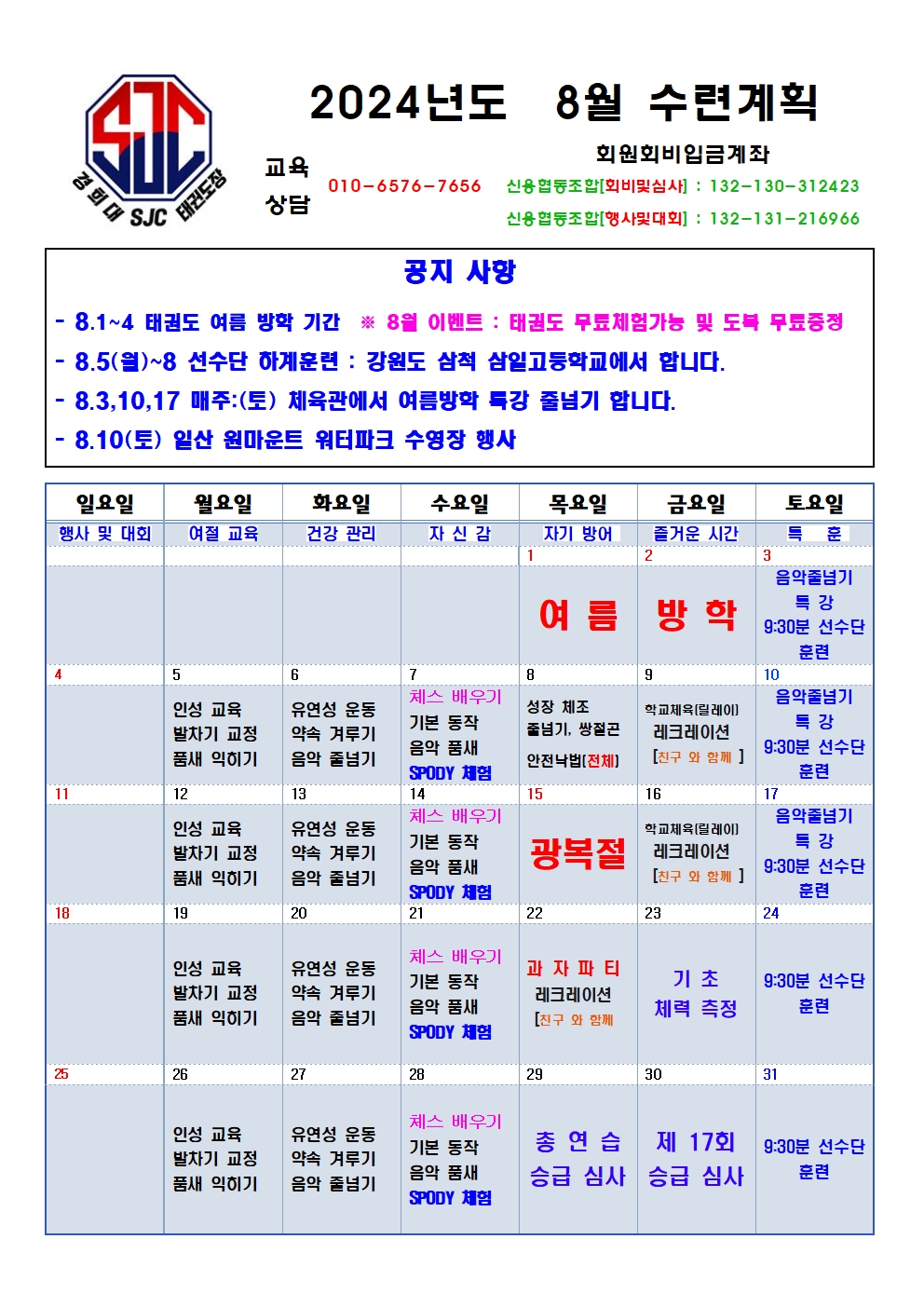 SJC
경희대 SJC 태권도장

2024년도 8월 수련계획

교육 상담 010-6576-7656

회원회비입금계좌
신용협동조합[회비및심사] : 132-130-312423
신용협동조합[행사및대회] : 132-131-216966

공지 사항

- 8.1~4 태권도 여름 방학 기간 ※ 8월 이벤트 : 태권도 무료체험가능 및 도복 무료증정
- 8.5(월)~8 선수단 하계훈련 : 강원도 삼척 삼일고등학교에서 합니다.
- 8.3,10,17 매주:(토) 체육관에서 여름방학 특강 줄넘기 합니다.
- 8.10(토) 일산 원마운트 워터파크 수영장 행사

| 일요일 | 월요일 | 화요일 | 수요일 | 목요일 | 금요일 | 토요일 |
|---|---|---|---|---|---|---|
| 행사 및 대회 | 예절 교육 | 건강 관리 | 자 신 감 | 자기 방어 | 즐거운 시간 | 특 훈 |
| | | | | 1 | 2 | 3 |
| | | | | 여 름 | 방 학 | 음악줄넘기 특 강 9:30분 선수단 훈련 |
| 4 | 5 | 6 | 7 | 8 | 9 | 10 |
| | 인성 교육 발차기 교정 품새 익히기 | 유연성 운동 약속 겨루기 음악 줄넘기 | 체스 배우기 기본 동작 음악 품새 SPODY 체험 | 성장 체조 줄넘기, 쌍절곤 안전낙법[전체] | 학교체육[릴레이] 레크레이션 [친구 와 함께 ] | 음악줄넘기 특 강 9:30분 선수단 훈련 |
| 11 | 12 | 13 | 14 | 15 | 16 | 17 |
| | 인성 교육 발차기 교정 품새 익히기 | 유연성 운동 약속 겨루기 음악 줄넘기 | 체스 배우기 기본 동작 음악 품새 SPODY 체험 | 광복절 | 학교체육[릴레이] 레크레이션 [친구 와 함께 ] | 음악줄넘기 특 강 9:30분 선수단 훈련 |
| 18 | 19 | 20 | 21 | 22 | 23 | 24 |
| | 인성 교육 발차기 교정 품새 익히기 | 유연성 운동 약속 겨루기 음악 줄넘기 | 체스 배우기 기본 동작 음악 품새 SPODY 체험 | 과 자 파 티 레크레이션 [친구 와 함께 | 기 초 체력 측정 | 9:30분 선수단 훈련 |
| 25 | 26 | 27 | 28 | 29 | 30 | 31 |
| | 인성 교육 발차기 교정 품새 익히기 | 유연성 운동 약속 겨루기 음악 줄넘기 | 체스 배우기 기본 동작 음악 품새 SPODY 체험 | 총 연 습 승급 심사 | 제 17회 승급 심사 | 9:30분 선수단 훈련 |